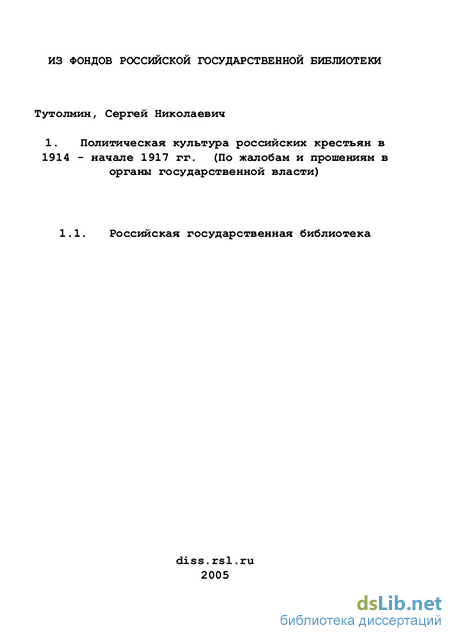 ИЗ ФОНДОВ РОССИЙСКОЙ ГОСУДАРСТВЕННОЙ БИБЛИОТЕКИ

Тутолмин, Сергей Николаевич

1. Политическая культура российских крестьян в 1914 - начале 1917 гг. (По жалобам и прошениям в органы государственной власти)

1.1. Российская государственная библиотека

diss.rsl.ru
2005

dsLib.net
библиотека диссертаций